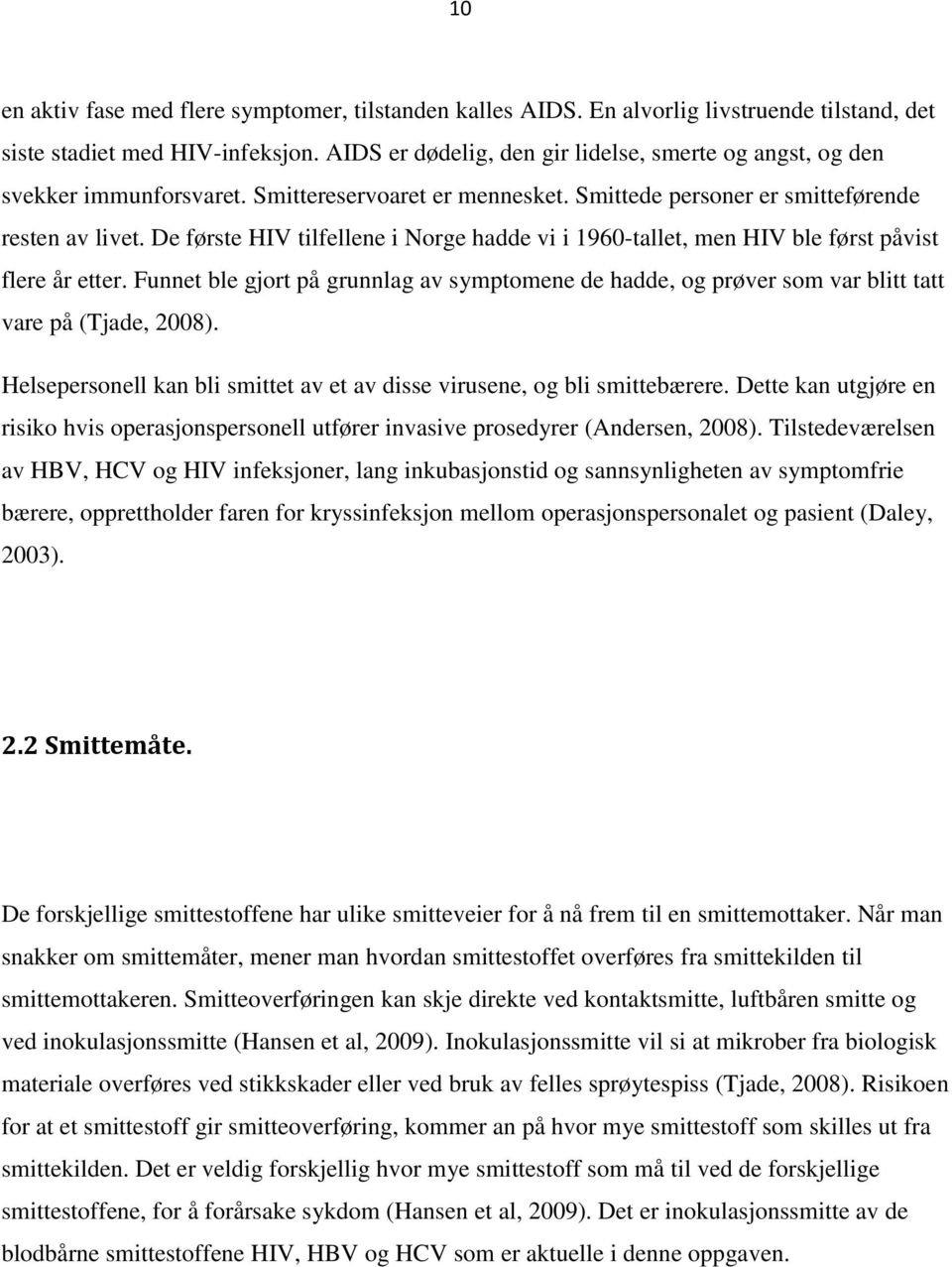 10

en aktiv fase med flere symptomer, tilstanden kalles AIDS. En alvorlig livstruende tilstand, det siste stadiet med HIV-infeksjon. AIDS er dødelig, den gir lidelse, smerte og angst, og den svekker immunforsvaret. Smittereservoaret er mennesket. Smittede personer er smitteførende resten av livet. De første HIV tilfellene i Norge hadde vi i 1960-tallet, men HIV ble først påvist flere år etter. Funnet ble gjort på grunnlag av symptomene de hadde, og prøver som var blitt tatt vare på (Tjade, 2008).

Helsepersonell kan bli smittet av et av disse virusene, og bli smittebærere. Dette kan utgjøre en risiko hvis operasjonspersonell utfører invasive prosedyrer (Andersen, 2008). Tilstedeværelsen av HBV, HCV og HIV infeksjoner, lang inkubasjonstid og sannsynligheten av symptomfrie bærere, opprettholder faren for kryssinfeksjon mellom operasjonspersonalet og pasient (Daley, 2003).

2.2 Smittemåte.

De forskjellige smittestoffene har ulike smitteveier for å nå frem til en smittemottaker. Når man snakker om smittemåter, mener man hvordan smittestoffet overføres fra smittekilden til smittemottakeren. Smitteoverføringen kan skje direkte ved kontaktsmitte, luftbåren smitte og ved inokulasjonssmitte (Hansen et al, 2009). Inokulasjonssmitte vil si at mikrober fra biologisk materiale overføres ved stikkskader eller ved bruk av felles sprøytespiss (Tjade, 2008). Risikoen for at et smittestoff gir smitteoverføring, kommer an på hvor mye smittestoff som skilles ut fra smittekilden. Det er veldig forskjellig hvor mye smittestoff som må til ved de forskjellige smittestoffene, for å forårsake sykdom (Hansen et al, 2009). Det er inokulasjonssmitte av de blodbårne smittestoffene HIV, HBV og HCV som er aktuelle i denne oppgaven.